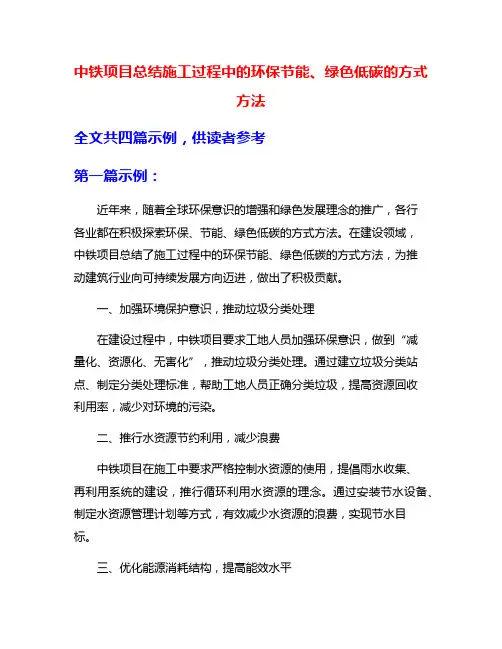 中铁项目总结施工过程中的环保节能、绿色低碳的方式方法

全文共四篇示例，供读者参考

第一篇示例：

近年来，随着全球环保意识的增强和绿色发展理念的推广，各行各业都在积极探索环保、节能、绿色低碳的方式方法。在建设领域，中铁项目总结了施工过程中的环保节能、绿色低碳的方式方法，为推动建筑行业向可持续发展方向迈进，做出了积极贡献。

一、加强环境保护意识，推动垃圾分类处理

在建设过程中，中铁项目要求工地人员加强环保意识，做到“减量化、资源化、无害化”，推动垃圾分类处理。通过建立垃圾分类站点、制定分类处理标准，帮助工地人员正确分类垃圾，提高资源回收利用率，减少对环境的污染。

二、推行水资源节约利用，减少浪费

中铁项目在施工中要求严格控制水资源的使用，提倡雨水收集、再利用系统的建设，推行循环利用水资源的理念。通过安装节水设备、制定水资源管理计划等方式，有效减少水资源的浪费，实现节水目标。

三、优化能源消耗结构，提高能效水平